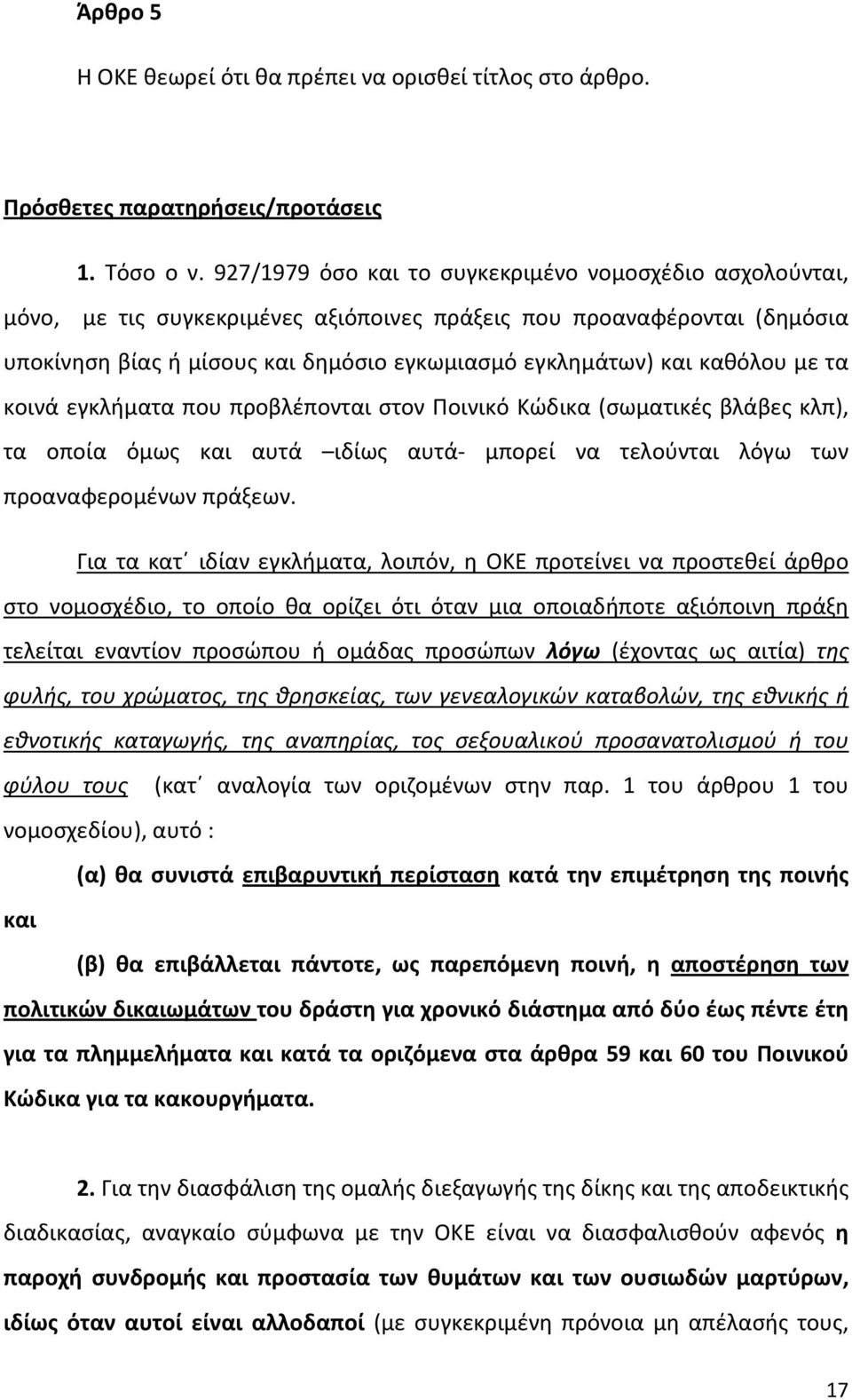 Άρθρο 5

Η ΟΚΕ θεωρεί ότι θα πρέπει να ορισθεί τίτλος στο άρθρο.

Πρόσθετες παρατηρήσεις/προτάσεις

1. Τόσο ο ν. 927/1979 όσο και το συγκεκριμένο νομοσχέδιο ασχολούνται, μόνο, με τις συγκεκριμένες αξιόποινες πράξεις που προαναφέρονται (δημόσια υποκίνηση βίας ή μίσους και δημόσιο εγκωμιασμό εγκλημάτων) και καθόλου με τα κοινά εγκλήματα που προβλέπονται στον Ποινικό Κώδικα (σωματικές βλάβες κλπ), τα οποία όμως και αυτά –ιδίως αυτά- μπορεί να τελούνται λόγω των προαναφερομένων πράξεων.

Για τα κατ΄ ιδίαν εγκλήματα, λοιπόν, η ΟΚΕ προτείνει να προστεθεί άρθρο στο νομοσχέδιο, το οποίο θα ορίζει ότι όταν μια οποιαδήποτε αξιόποινη πράξη τελείται εναντίον προσώπου ή ομάδας προσώπων λόγω (έχοντας ως αιτία) της φυλής, του χρώματος, της θρησκείας, των γενεαλογικών καταβολών, της εθνικής ή εθνοτικής καταγωγής, της αναπηρίας, τος σεξουαλικού προσανατολισμού ή του φύλου τους (κατ΄ αναλογία των οριζομένων στην παρ. 1 του άρθρου 1 του νομοσχεδίου), αυτό :

(α) θα συνιστά επιβαρυντική περίσταση κατά την επιμέτρηση της ποινής

και

(β) θα επιβάλλεται πάντοτε, ως παρεπόμενη ποινή, η αποστέρηση των πολιτικών δικαιωμάτων του δράστη για χρονικό διάστημα από δύο έως πέντε έτη για τα πλημμελήματα και κατά τα οριζόμενα στα άρθρα 59 και 60 του Ποινικού Κώδικα για τα κακουργήματα.

2. Για την διασφάλιση της ομαλής διεξαγωγής της δίκης και της αποδεικτικής διαδικασίας, αναγκαίο σύμφωνα με την ΟΚΕ είναι να διασφαλισθούν αφενός η παροχή συνδρομής και προστασία των θυμάτων και των ουσιωδών μαρτύρων, ιδίως όταν αυτοί είναι αλλοδαποί (με συγκεκριμένη πρόνοια μη απέλασής τους,

17